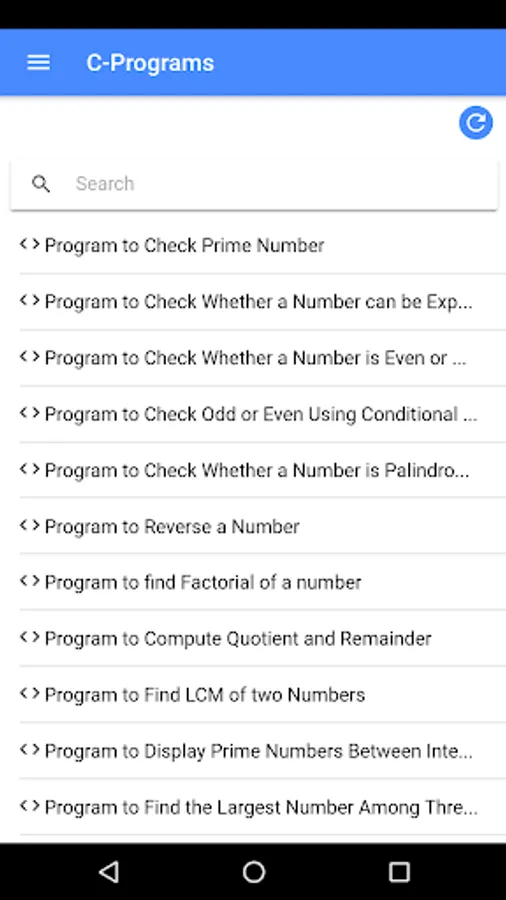 C-Programs

Search

<> Program to Check Prime Number

<> Program to Check Whether a Number can be Exp...

<> Program to Check Whether a Number is Even or ...

<> Program to Check Odd or Even Using Conditional ...

<> Program to Check Whether a Number is Palindro...

<> Program to Reverse a Number

<> Program to find Factorial of a number

<> Program to Compute Quotient and Remainder

<> Program to Find LCM of two Numbers

<> Program to Display Prime Numbers Between Inte...

<> Program to Find the Largest Number Among Thre...